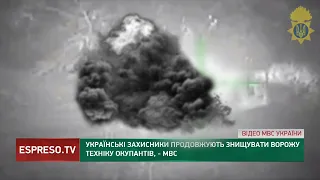 ВІДЕО МВС УКРАЇНИ

ESPRESO.TV

УКРАЇНСЬКІ ЗАХИСНИКИ ПРОДОВЖУЮТЬ ЗНИЩУВАТИ ВОРОЖУ ТЕХНІКУ ОКУПАНТІВ, - МВС